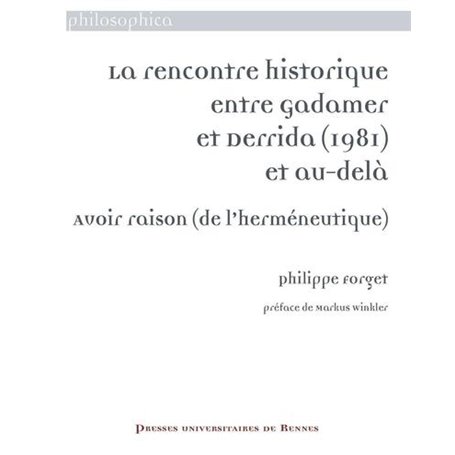 philosophica

La rencontre historique entre Gadamer et Derrida (1981) et au-delà

Avoir raison (de l'herméneutique)

Philippe Forget

préface de Markus Winkler

Presses universitaires de Rennes